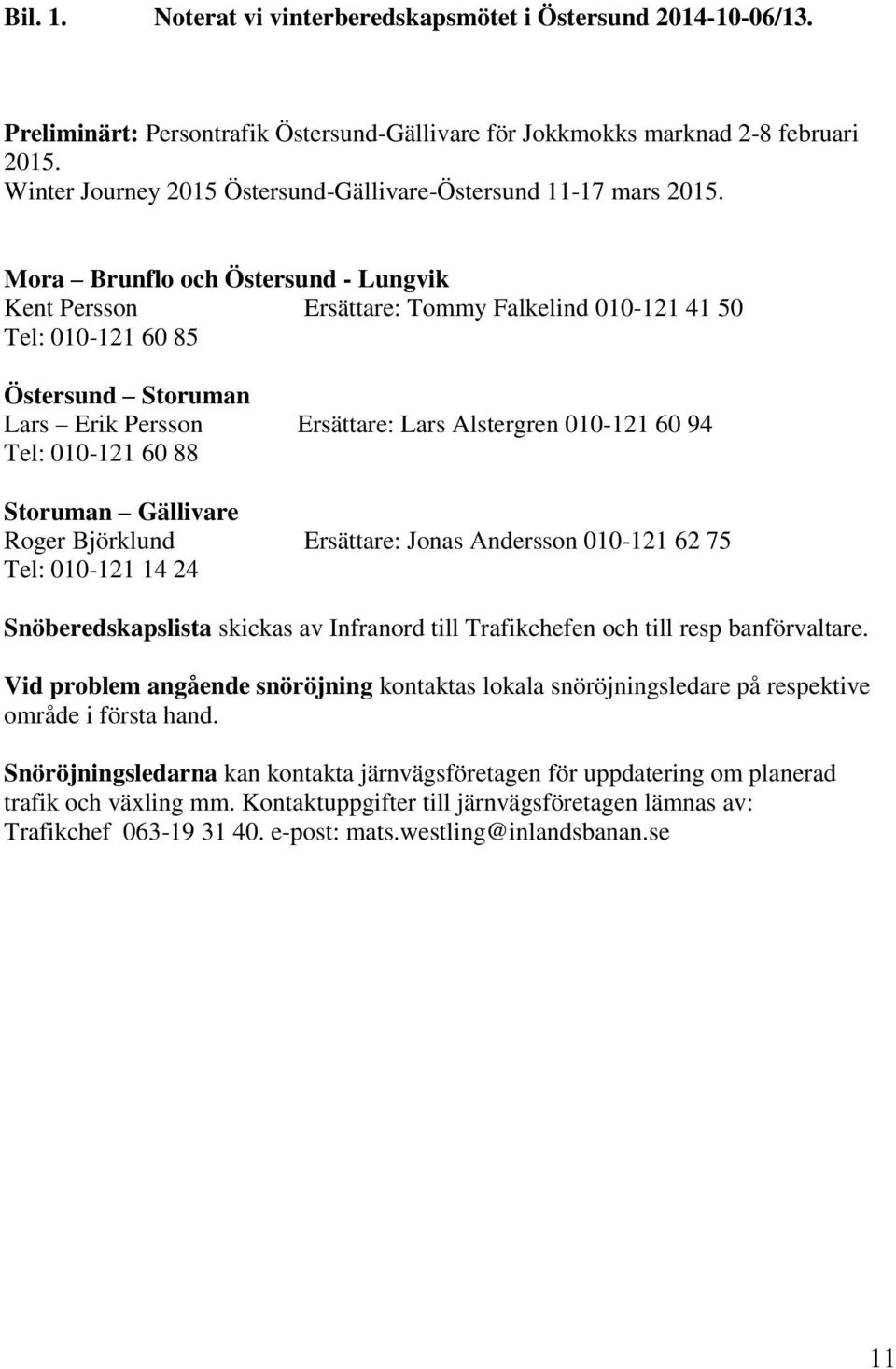 Bil. 1. Noterat vi vinterberedskapsmötet i Östersund 2014-10-06/13.

Preliminärt: Persontrafik Östersund-Gällivare för Jokkmokks marknad 2-8 februari 2015.
Winter Journey 2015 Östersund-Gällivare-Östersund 11-17 mars 2015.

Mora – Brunflo och Östersund - Lungvik
Kent Persson Ersättare: Tommy Falkelind 010-121 41 50
Tel: 010-121 60 85

Östersund – Storuman
Lars – Erik Persson Ersättare: Lars Alstergren 010-121 60 94
Tel: 010-121 60 88

Storuman – Gällivare
Roger Björklund Ersättare: Jonas Andersson 010-121 62 75
Tel: 010-121 14 24

Snöberedskapslista skickas av Infranord till Trafikchefen och till resp banförvaltare.

Vid problem angående snöröjning kontaktas lokala snöröjningsledare på respektive område i första hand.

Snöröjningsledarna kan kontakta järnvägsföretagen för uppdatering om planerad trafik och växling mm. Kontaktuppgifter till järnvägsföretagen lämnas av: Trafikchef 063-19 31 40. e-post: mats.westling@inlandsbanan.se

11